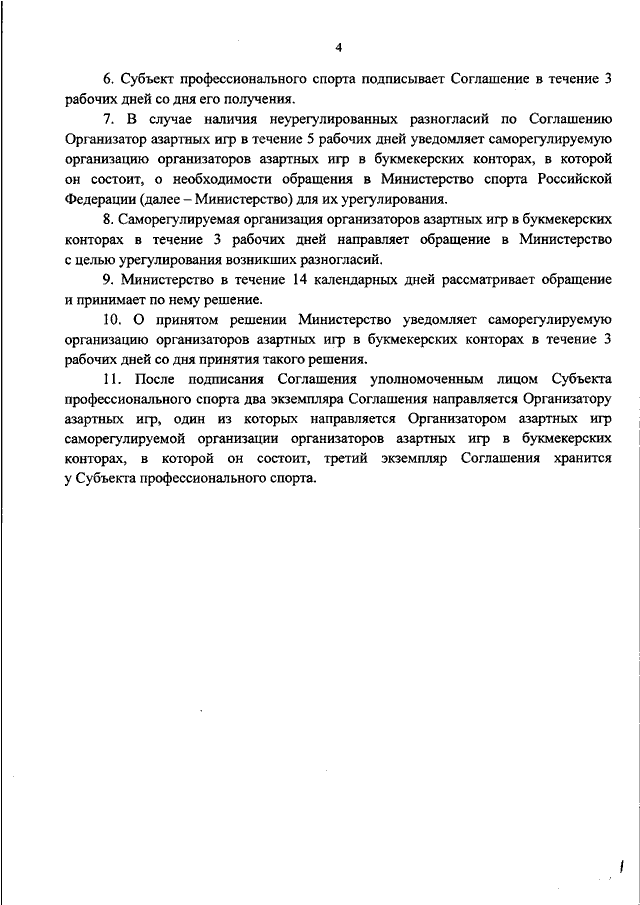 4

6. Субъект профессионального спорта подписывает Соглашение в течение 3 рабочих дней со дня его получения.

7. В случае наличия неурегулированных разногласий по Соглашению Организатор азартных игр в течение 5 рабочих дней уведомляет саморегулируемую организацию организаторов азартных игр в букмекерских конторах, в которой он состоит, о необходимости обращения в Министерство спорта Российской Федерации (далее – Министерство) для их урегулирования.

8. Саморегулируемая организация организаторов азартных игр в букмекерских конторах в течение 3 рабочих дней направляет обращение в Министерство с целью урегулирования возникших разногласий.

9. Министерство в течение 14 календарных дней рассматривает обращение и принимает по нему решение.

10. О принятом решении Министерство уведомляет саморегулируемую организацию организаторов азартных игр в букмекерских конторах в течение 3 рабочих дней со дня принятия такого решения.

11. После подписания Соглашения уполномоченным лицом Субъекта профессионального спорта два экземпляра Соглашения направляется Организатору азартных игр, один из которых направляется Организатором азартных игр саморегулируемой организации организаторов азартных игр в букмекерских конторах, в которой он состоит, третий экземпляр Соглашения хранится у Субъекта профессионального спорта.